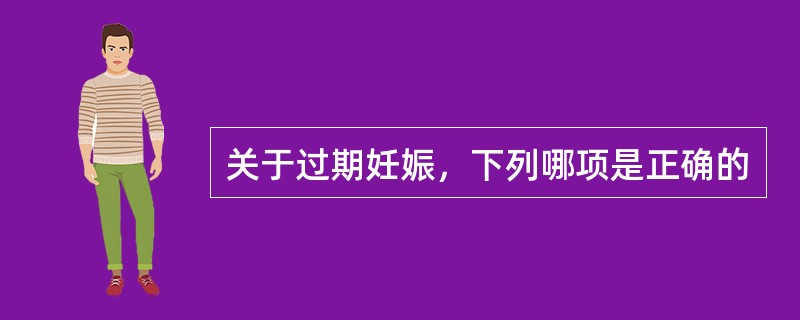 关于过期妊娠，下列哪项是正确的